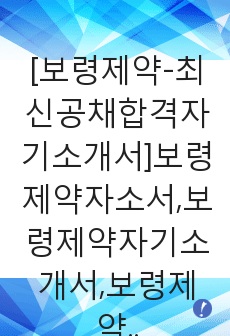 [보령제약-최신공채합격자기소개서]보령제약자소서,보령제약자기소개서,보령제약..